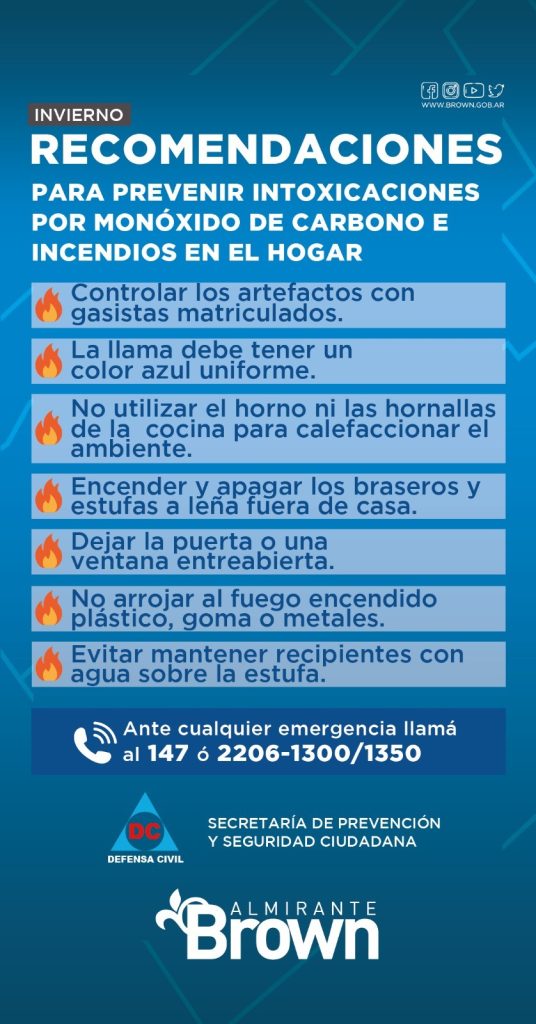 WWW.BROWN.GOB.AR

INVIERNO

RECOMENDACIONES

PARA PREVENIR INTOXICACIONES POR MONÓXIDO DE CARBONO E INCENDIOS EN EL HOGAR

Controlar los artefactos con gasistas matriculados.

La llama debe tener un color azul uniforme.

No utilizar el horno ni las hornallas de la cocina para calefaccionar el ambiente.

Encender y apagar los braseros y estufas a leña fuera de casa.

Dejar la puerta o una ventana entreabierta.

No arrojar al fuego encendido plástico, goma o metales.

Evitar mantener recipientes con agua sobre la estufa.

Ante cualquier emergencia llamá al 147 ó 2206-1300/1350

DC
DEFENSA CIVIL

SECRETARÍA DE PREVENCIÓN
Y SEGURIDAD CIUDADANA

ALMIRANTE
Brown